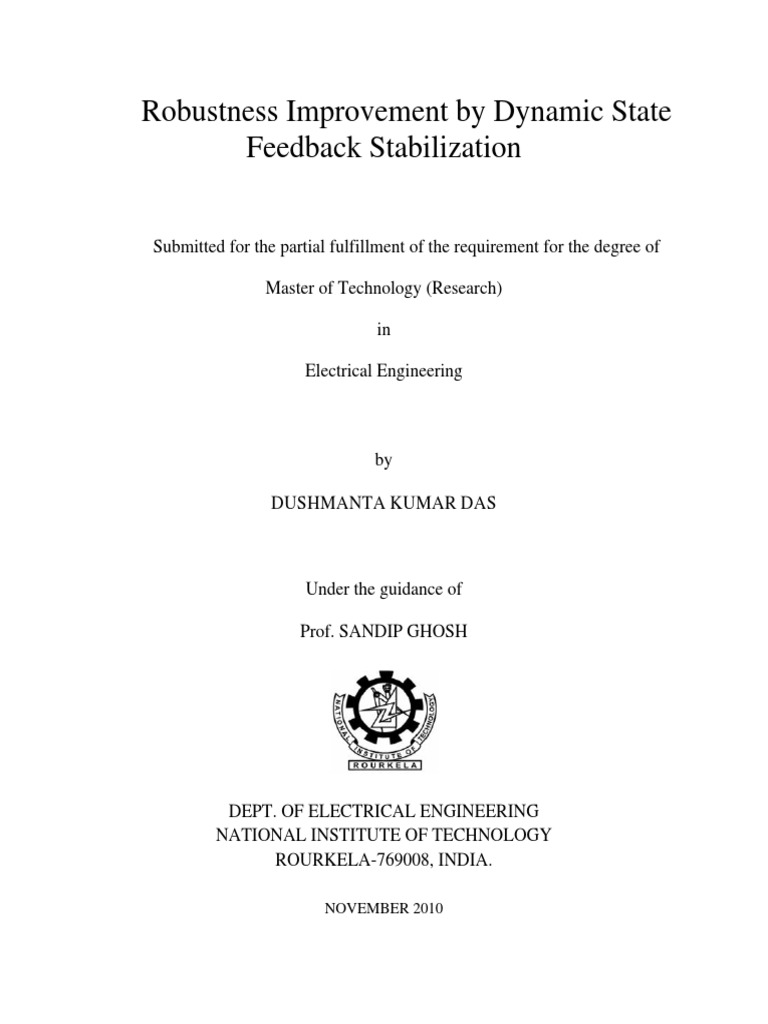 Robustness Improvement by Dynamic State Feedback Stabilization

Submitted for the partial fulfillment of the requirement for the degree of

Master of Technology (Research)

in

Electrical Engineering

by

DUSHMANTA KUMAR DAS

Under the guidance of

Prof. SANDIP GHOSH

NATIONAL INSTITUTE OF TECHNOLOGY
ROURKELA

DEPT. OF ELECTRICAL ENGINEERING
NATIONAL INSTITUTE OF TECHNOLOGY
ROURKELA-769008, INDIA.

NOVEMBER 2010